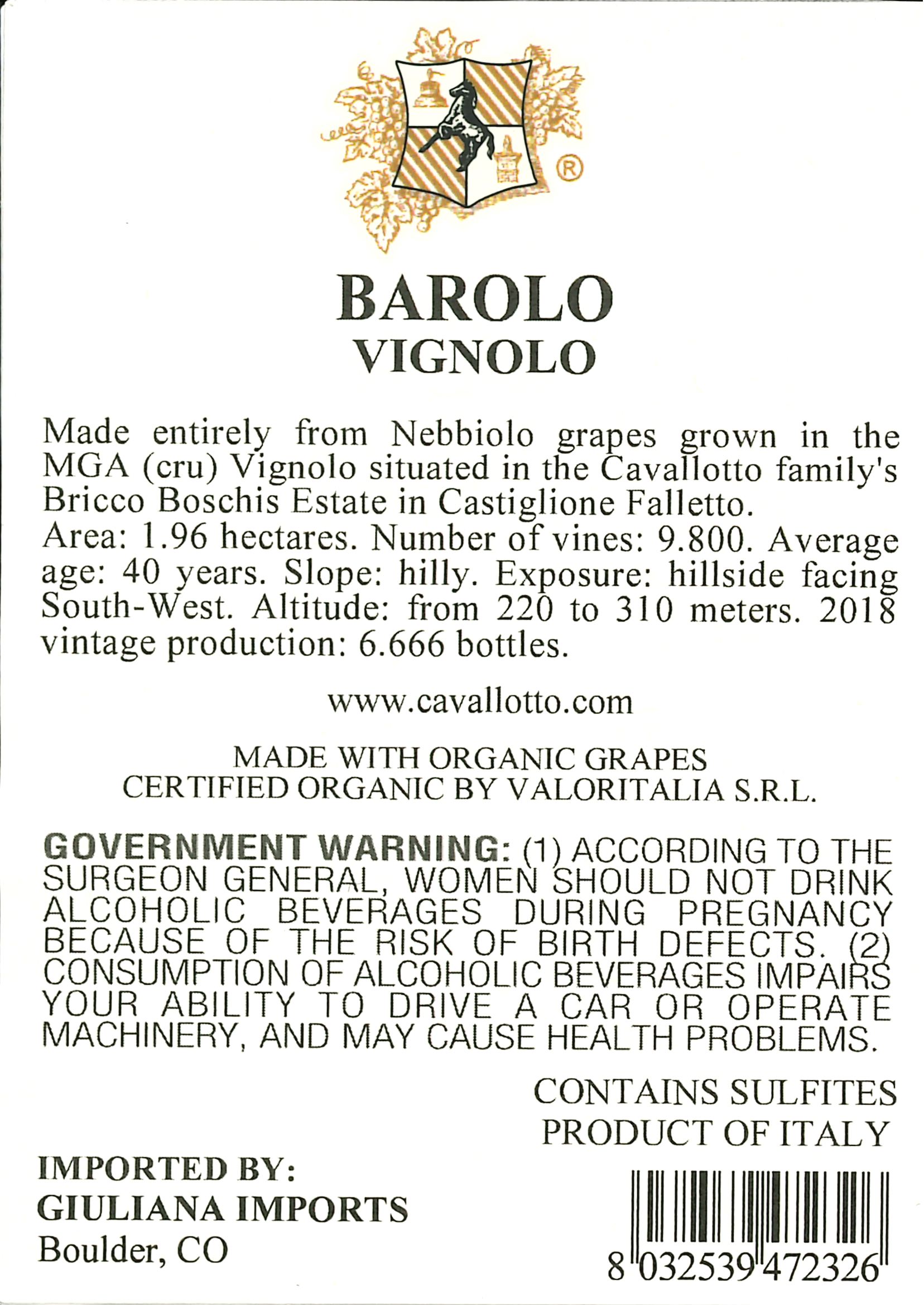 ®

BAROLO
VIGNOLO

Made entirely from Nebbiolo grapes grown in the MGA (cru) Vignolo situated in the Cavallotto family's Bricco Boschis Estate in Castiglione Falletto.
Area: 1.96 hectares. Number of vines: 9.800. Average age: 40 years. Slope: hilly. Exposure: hillside facing South-West. Altitude: from 220 to 310 meters. 2018 vintage production: 6.666 bottles.

www.cavallotto.com

MADE WITH ORGANIC GRAPES
CERTIFIED ORGANIC BY VALORITALIA S.R.L.

GOVERNMENT WARNING: (1) ACCORDING TO THE SURGEON GENERAL, WOMEN SHOULD NOT DRINK ALCOHOLIC BEVERAGES DURING PREGNANCY BECAUSE OF THE RISK OF BIRTH DEFECTS. (2) CONSUMPTION OF ALCOHOLIC BEVERAGES IMPAIRS YOUR ABILITY TO DRIVE A CAR OR OPERATE MACHINERY, AND MAY CAUSE HEALTH PROBLEMS.

CONTAINS SULFITES
PRODUCT OF ITALY

IMPORTED BY:
GIULIANA IMPORTS
Boulder, CO

8 032539 472326